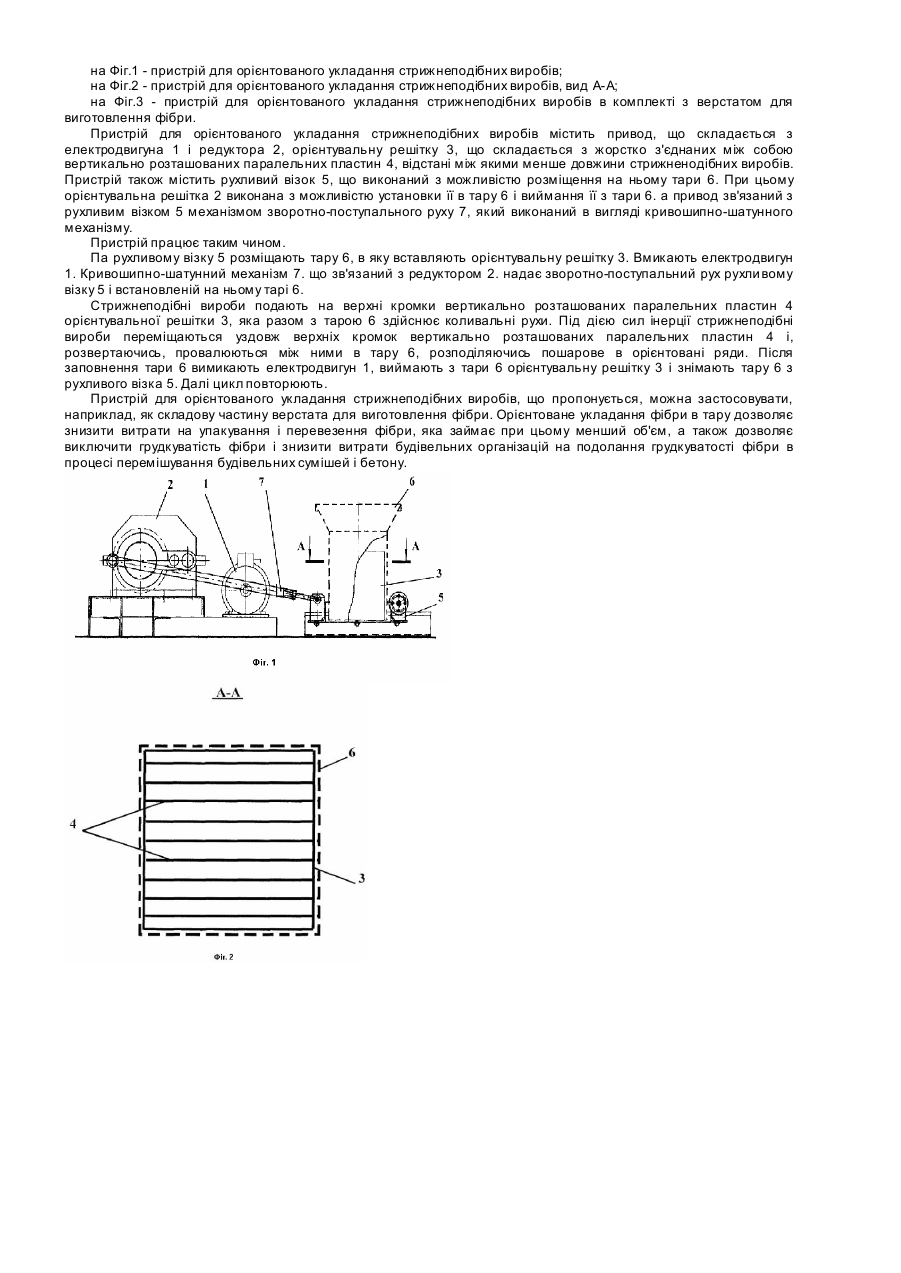 на Фіг.1 - пристрій для орієнтованого укладання стрижнеподібних виробів;

на Фіг.2 - пристрій для орієнтованого укладання стрижнеподібних виробів, вид А-А;

на Фіг.3 - пристрій для орієнтованого укладання стрижнеподібних виробів в комплекті з верстатом для виготовлення фібри.

Пристрій для орієнтованого укладання стрижнеподібних виробів містить привод, що складається з електродвигуна 1 і редуктора 2, орієнтувальну решітку 3, що складається з жорстко з'єднаних між собою вертикально розташованих паралельних пластин 4, відстані між якими менше довжини стрижненодібних виробів. Пристрій також містить рухливий візок 5, що виконаний з можливістю розміщення на ньому тари 6. При цьому орієнтувальна решітка 2 виконана з можливістю установки її в тару 6 і виймання її з тари 6. а привод зв'язаний з рухливим візком 5 механізмом зворотно-поступального руху 7, який виконаний в вигляді кривошипно-шатунного механізму.

Пристрій працює таким чином.

Па рухливому візку 5 розміщають тару 6, в яку вставляють орієнтувальну решітку 3. Вмикають електродвигун 1. Кривошипно-шатунний механізм 7. що зв'язаний з редуктором 2. надає зворотно-поступальний рух рухливому візку 5 і встановленій на ньому тарі 6.

Стрижнеподібні вироби подають на верхні кромки вертикально розташованих паралельних пластин 4 орієнтувальної решітки 3, яка разом з тарою 6 здійснює коливальні рухи. Під дією сил інерції стрижнеподібні вироби переміщаються уздовж верхніх кромок вертикально розташованих паралельних пластин 4 і, розвертаючись, провалюються між ними в тару 6, розподіляючись пошарове в орієнтовані ряди. Після заповнення тари 6 вимикають електродвигун 1, виймають з тари 6 орієнтувальну решітку 3 і знімають тару 6 з рухливого візка 5. Далі цикл повторюють.

Пристрій для орієнтованого укладання стрижнеподібних виробів, що пропонується, можна застосовувати, наприклад, як складову частину верстата для виготовлення фібри. Орієнтоване укладання фібри в тару дозволяє знизити витрати на упакування і перевезення фібри, яка займає при цьому менший об'єм, а також дозволяє виключити грудкуватість фібри і знизити витрати будівельних організацій на подолання грудкуватості фібри в процесі перемішування будівельних сумішей і бетону.

2 1 7 6 А А 3 5

Фіг. 1

А-А

6 4 3

Фіг. 2